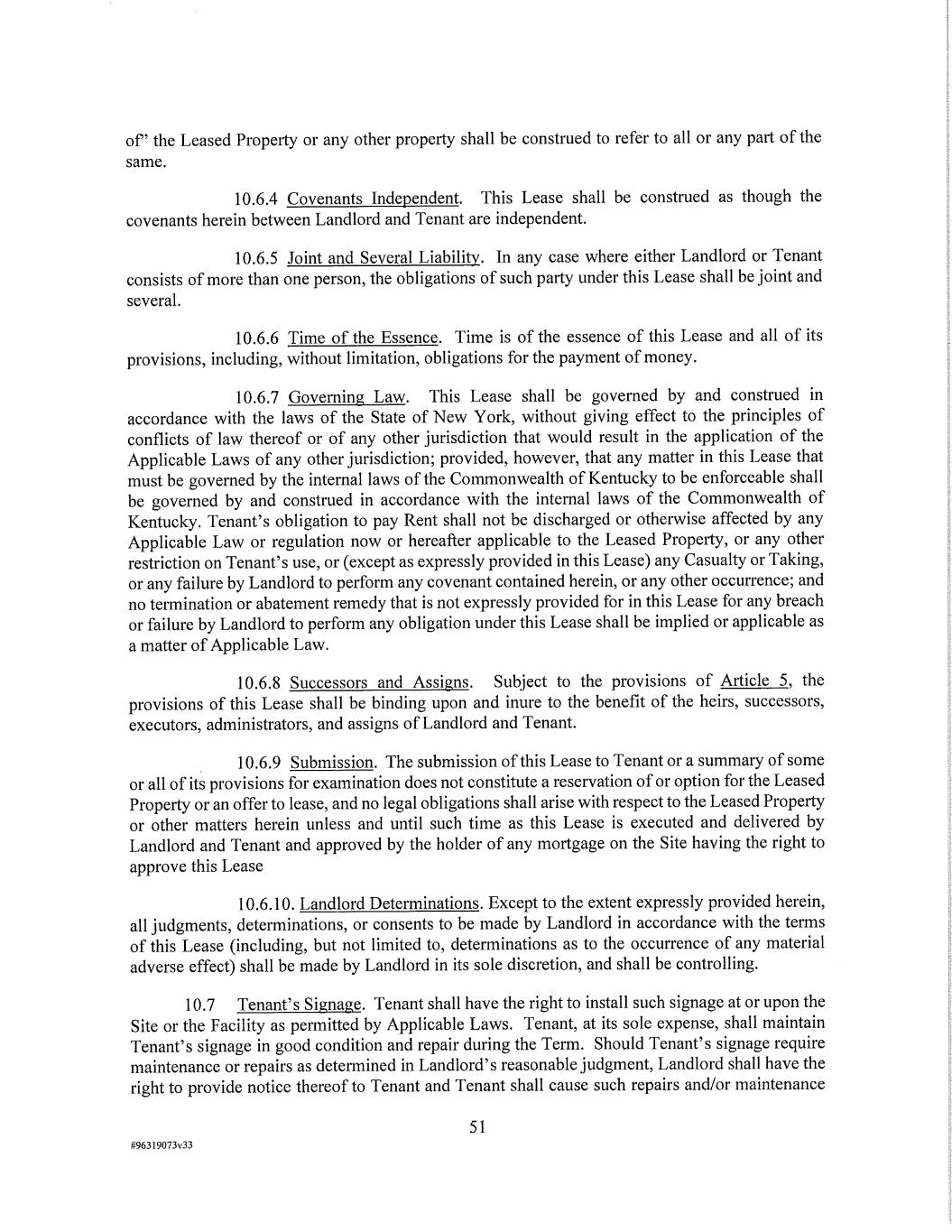 of" the Leased Property or any other property shall be construed to refer to all or any part of the same.

10.6.4 Covenants Independent. This Lease shall be construed as though the covenants herein between Landlord and Tenant are independent.

10.6.5 Joint and Several Liability. In any case where either Landlord or Tenant consists of more than one person, the obligations of such party under this Lease shall be joint and several.

10.6.6 Time of the Essence. Time is of the essence of this Lease and all of its provisions, including, without limitation, obligations for the payment of money.

10.6.7 Governing Law. This Lease shall be governed by and construed in accordance with the laws of the State of New York, without giving effect to the principles of conflicts of law thereof or of any other jurisdiction that would result in the application of the Applicable Laws of any other jurisdiction; provided, however, that any matter in this Lease that must be governed by the internal laws of the Commonwealth of Kentucky to be enforceable shall be governed by and construed in accordance with the internal laws of the Commonwealth of Kentucky. Tenant's obligation to pay Rent shall not be discharged or otherwise affected by any Applicable Law or regulation now or hereafter applicable to the Leased Property, or any other restriction on Tenant's use, or (except as expressly provided in this Lease) any Casualty or Taking, or any failure by Landlord to perform any covenant contained herein, or any other occurrence; and no termination or abatement remedy that is not expressly provided for in this Lease for any breach or failure by Landlord to perform any obligation under this Lease shall be implied or applicable as a matter of Applicable Law.

10.6.8 Successors and Assigns. Subject to the provisions of Article 5, the provisions of this Lease shall be binding upon and inure to the benefit of the heirs, successors, executors, administrators, and assigns of Landlord and Tenant.

10.6.9 Submission. The submission of this Lease to Tenant or a summary of some or all of its provisions for examination does not constitute a reservation of or option for the Leased Property or an offer to lease, and no legal obligations shall arise with respect to the Leased Property or other matters herein unless and until such time as this Lease is executed and delivered by Landlord and Tenant and approved by the holder of any mortgage on the Site having the right to approve this Lease

10.6.10. Landlord Determinations. Except to the extent expressly provided herein, all judgments, determinations, or consents to be made by Landlord in accordance with the terms of this Lease (including, but not limited to, determinations as to the occurrence of any material adverse effect) shall be made by Landlord in its sole discretion, and shall be controlling.

10.7 Tenant's Signage. Tenant shall have the right to install such signage at or upon the Site or the Facility as permitted by Applicable Laws. Tenant, at its sole expense, shall maintain Tenant's signage in good condition and repair during the Term. Should Tenant's signage require maintenance or repairs as determined in Landlord's reasonable judgment, Landlord shall have the right to provide notice thereof to Tenant and Tenant shall cause such repairs and/or maintenance

51

#96319073v33